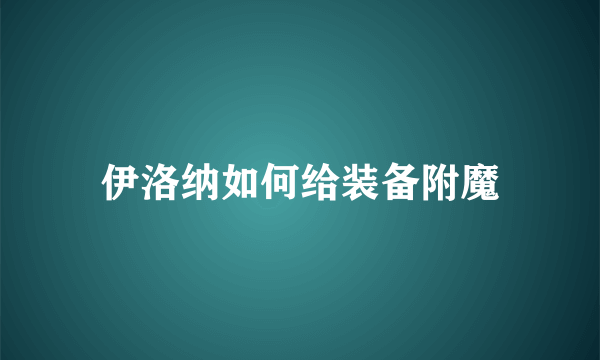 伊洛纳如何给装备附魔